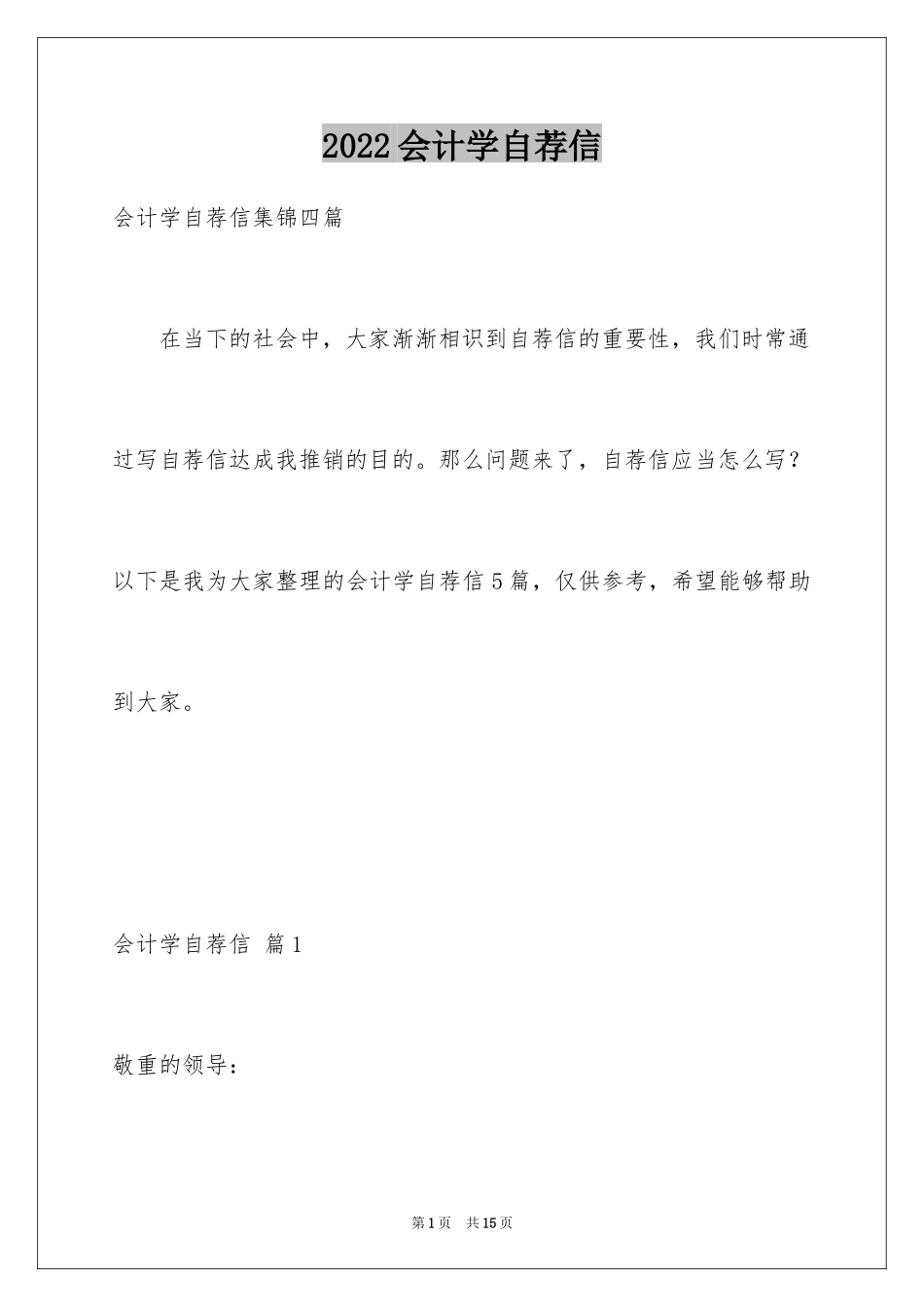 2022会计学自荐信

会计学自荐信集锦四篇

在当下的社会中，大家渐渐相识到自荐信的重要性，我们时常通过写自荐信达成我推销的目的。那么问题来了，自荐信应当怎么写？以下是我为大家整理的会计学自荐信5篇，仅供参考，希望能够帮助到大家。

会计学自荐信 篇1

敬重的领导：

第1页 共15页